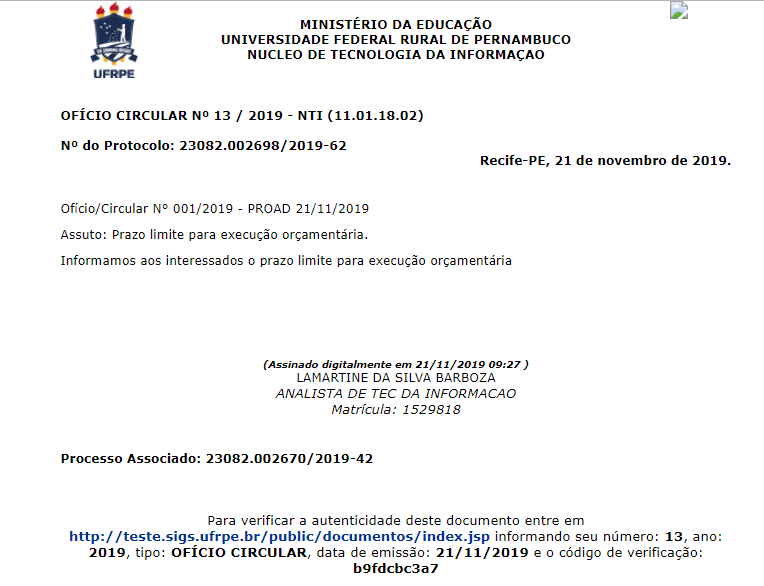 UFRPE

MINISTÉRIO DA EDUCAÇÃO
UNIVERSIDADE FEDERAL RURAL DE PERNAMBUCO
NUCLEO DE TECNOLOGIA DA INFORMAÇAO

OFÍCIO CIRCULAR Nº 13 / 2019 - NTI (11.01.18.02)

Nº do Protocolo: 23082.002698/2019-62

Recife-PE, 21 de novembro de 2019.

Ofício/Circular N° 001/2019 - PROAD 21/11/2019

Assuto: Prazo limite para execução orçamentária.

Informamos aos interessados o prazo limite para execução orçamentária

(Assinado digitalmente em 21/11/2019 09:27 )
LAMARTINE DA SILVA BARBOZA
ANALISTA DE TEC DA INFORMACAO
Matrícula: 1529818

Processo Associado: 23082.002670/2019-42

Para verificar a autenticidade deste documento entre em http://teste.sigs.ufrpe.br/public/documentos/index.jsp informando seu número: 13, ano: 2019, tipo: OFÍCIO CIRCULAR, data de emissão: 21/11/2019 e o código de verificação: b9fdcbc3a7